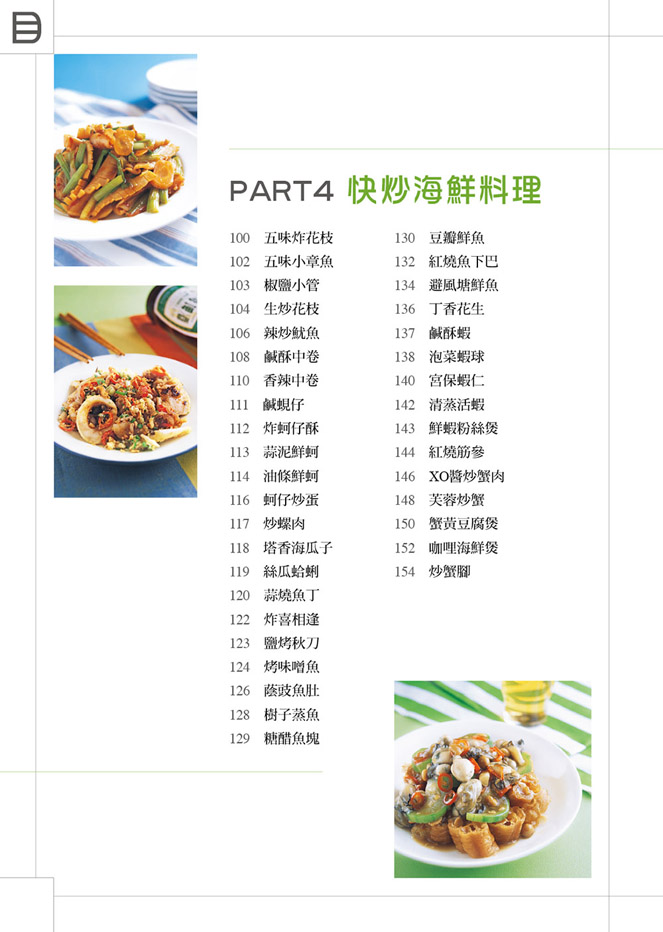 PART4 快炒海鮮料理

100 五味炸花枝
102 五味小章魚
103 椒鹽小管
104 生炒花枝
106 辣炒魷魚
108 鹹酥中卷
110 香辣中卷
111 鹹蜆仔
112 炸蚵仔酥
113 蒜泥鮮蚵
114 油條鮮蚵
116 蚵仔炒蛋
117 炒螺肉
118 塔香海瓜子
119 絲瓜蛤蜊
120 蒜燒魚丁
122 炸喜相逢
123 鹽烤秋刀
124 烤味噌魚
126 蔭豉魚肚
128 樹子蒸魚
129 糖醋魚塊

130 豆瓣鮮魚
132 紅燒魚下巴
134 避風塘鮮魚
136 丁香花生
137 鹹酥蝦
138 泡菜蝦球
140 宮保蝦仁
142 清蒸活蝦
143 鮮蝦粉絲煲
144 紅燒筋參
146 XO醬炒蟹肉
148 芙蓉炒蟹
150 蟹黃豆腐煲
152 咖哩海鮮煲
154 炒蟹腳